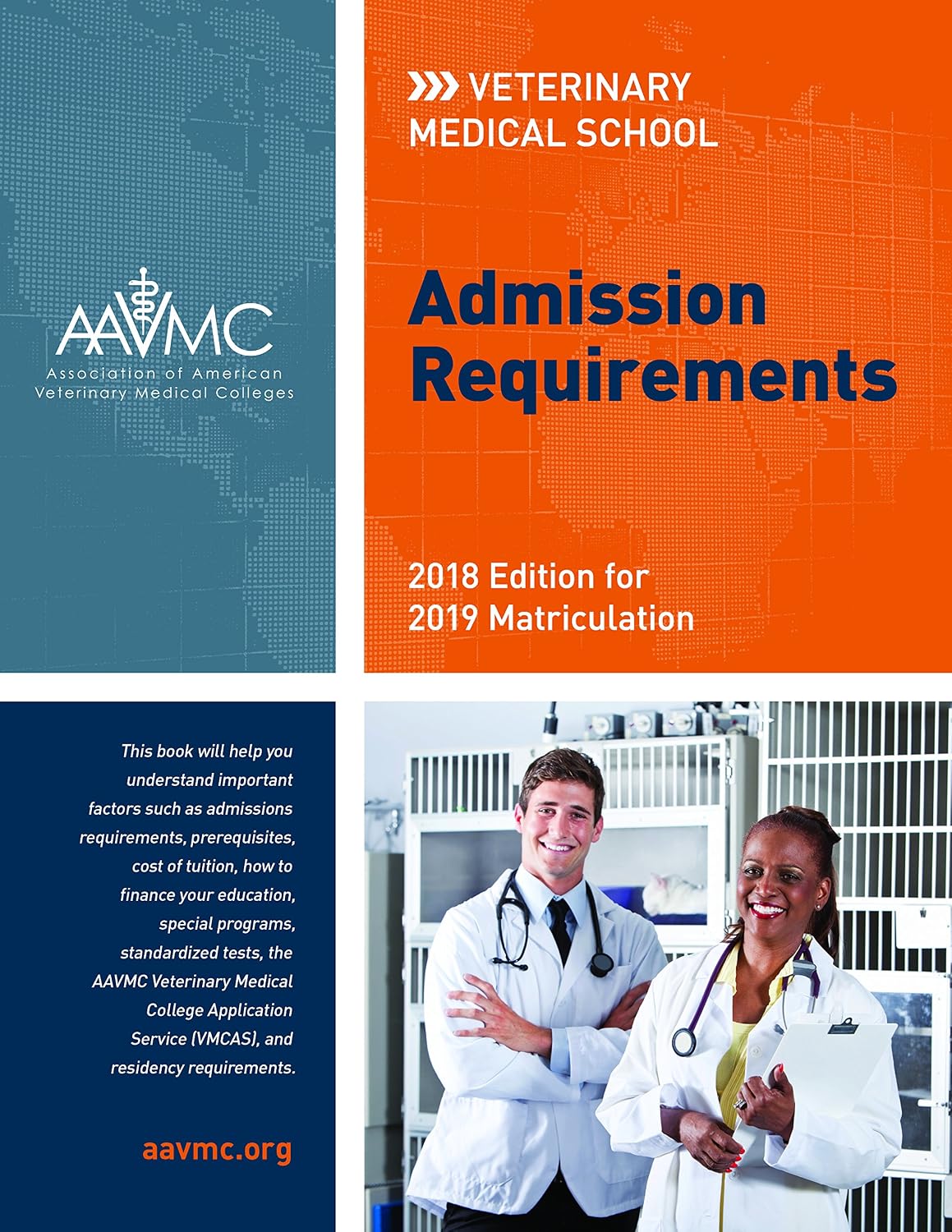 AAVMC
Association of American Veterinary Medical Colleges

VETERINARY MEDICAL SCHOOL

Admission Requirements

2018 Edition for 2019 Matriculation

This book will help you understand important factors such as admissions requirements, prerequisites, cost of tuition, how to finance your education, special programs, standardized tests, the AAVMC Veterinary Medical College Application Service (VMCAS), and residency requirements.

aavmc.org